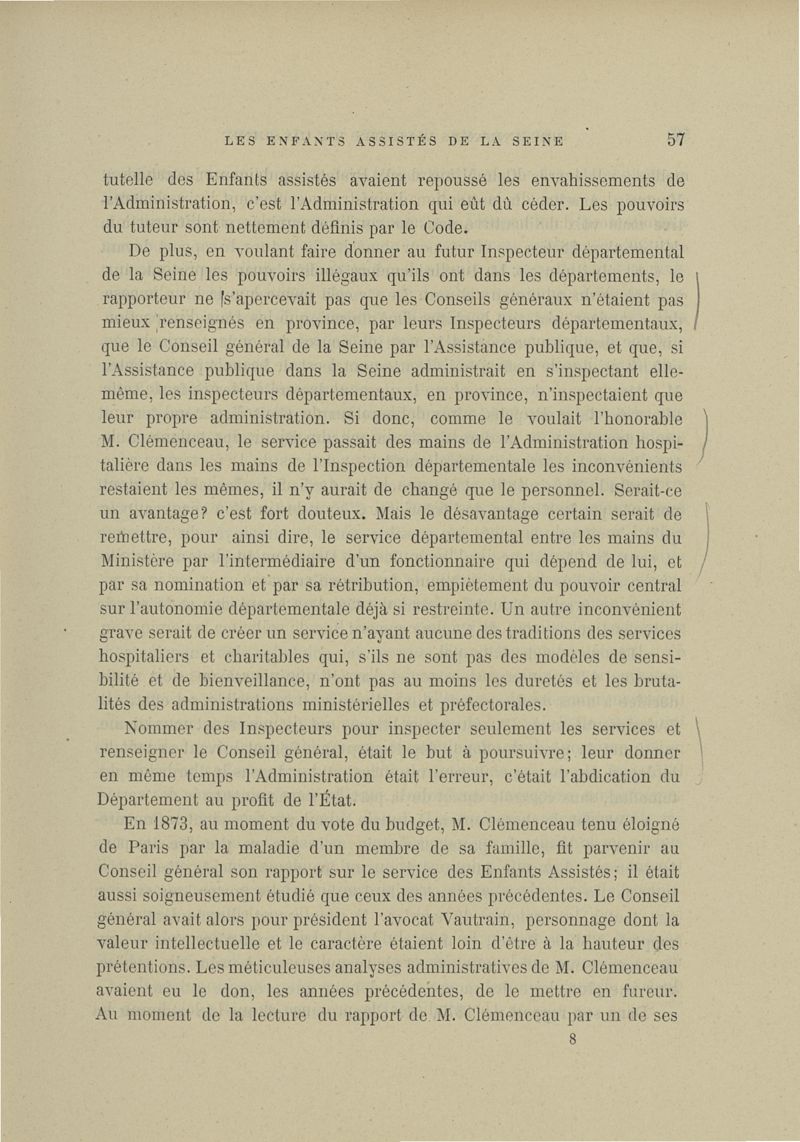 LES ENFANTS ASSISTÉS DE LA SEINE 57

tutelle des Enfants assistés avaient repoussé les envahissements de l'Administration, c'est l'Administration qui eût dû céder. Les pouvoirs du tuteur sont nettement définis par le Code.

De plus, en voulant faire donner au futur Inspecteur départemental de la Seine les pouvoirs illégaux qu'ils ont dans les départements, le rapporteur ne s'apercevait pas que les Conseils généraux n'étaient pas mieux renseignés en province, par leurs Inspecteurs départementaux, que le Conseil général de la Seine par l'Assistance publique, et que, si l'Assistance publique dans la Seine administrait en s'inspectant elle-même, les inspecteurs départementaux, en province, n'inspectaient que leur propre administration. Si donc, comme le voulait l'honorable M. Clémenceau, le service passait des mains de l'Administration hospitalière dans les mains de l'Inspection départementale les inconvénients restaient les mêmes, il n'y aurait de changé que le personnel. Serait-ce un avantage? c'est fort douteux. Mais le désavantage certain serait de remettre, pour ainsi dire, le service départemental entre les mains du Ministère par l'intermédiaire d'un fonctionnaire qui dépend de lui, et par sa nomination et par sa rétribution, empiètement du pouvoir central sur l'autonomie départementale déjà si restreinte. Un autre inconvénient grave serait de créer un service n'ayant aucune des traditions des services hospitaliers et charitables qui, s'ils ne sont pas des modèles de sensibilité et de bienveillance, n'ont pas au moins les duretés et les brutalités des administrations ministérielles et préfectorales.

Nommer des Inspecteurs pour inspecter seulement les services et renseigner le Conseil général, était le but à poursuivre; leur donner en même temps l'Administration était l'erreur, c'était l'abdication du Département au profit de l'État.

En 1873, au moment du vote du budget, M. Clémenceau tenu éloigné de Paris par la maladie d'un membre de sa famille, fit parvenir au Conseil général son rapport sur le service des Enfants Assistés; il était aussi soigneusement étudié que ceux des années précédentes. Le Conseil général avait alors pour président l'avocat Vautrain, personnage dont la valeur intellectuelle et le caractère étaient loin d'être à la hauteur des prétentions. Les méticuleuses analyses administratives de M. Clémenceau avaient eu le don, les années précédentes, de le mettre en fureur. Au moment de la lecture du rapport de M. Clémenceau par un de ses

8